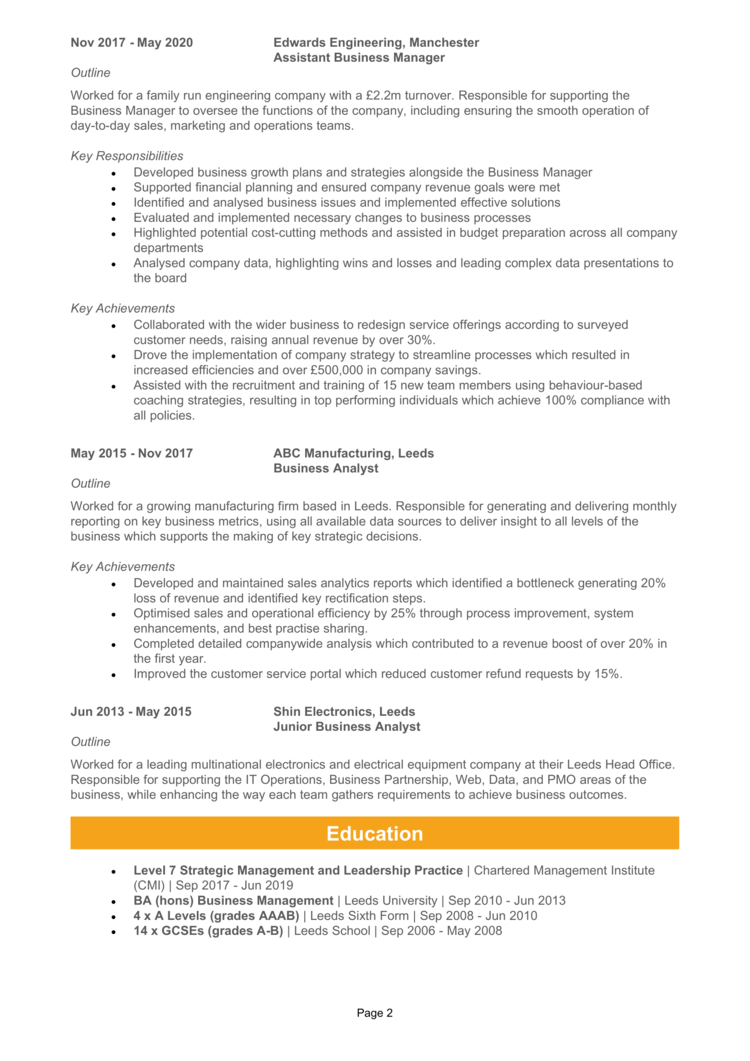 Nov 2017 - May 2020 Edwards Engineering, Manchester
Assistant Business Manager

Outline

Worked for a family run engineering company with a £2.2m turnover. Responsible for supporting the Business Manager to oversee the functions of the company, including ensuring the smooth operation of day-to-day sales, marketing and operations teams.

Key Responsibilities
• Developed business growth plans and strategies alongside the Business Manager
• Supported financial planning and ensured company revenue goals were met
• Identified and analysed business issues and implemented effective solutions
• Evaluated and implemented necessary changes to business processes
• Highlighted potential cost-cutting methods and assisted in budget preparation across all company departments
• Analysed company data, highlighting wins and losses and leading complex data presentations to the board

Key Achievements
• Collaborated with the wider business to redesign service offerings according to surveyed customer needs, raising annual revenue by over 30%.
• Drove the implementation of company strategy to streamline processes which resulted in increased efficiencies and over £500,000 in company savings.
• Assisted with the recruitment and training of 15 new team members using behaviour-based coaching strategies, resulting in top performing individuals which achieve 100% compliance with all policies.

May 2015 - Nov 2017 ABC Manufacturing, Leeds
Business Analyst

Outline

Worked for a growing manufacturing firm based in Leeds. Responsible for generating and delivering monthly reporting on key business metrics, using all available data sources to deliver insight to all levels of the business which supports the making of key strategic decisions.

Key Achievements
• Developed and maintained sales analytics reports which identified a bottleneck generating 20% loss of revenue and identified key rectification steps.
• Optimised sales and operational efficiency by 25% through process improvement, system enhancements, and best practise sharing.
• Completed detailed companywide analysis which contributed to a revenue boost of over 20% in the first year.
• Improved the customer service portal which reduced customer refund requests by 15%.

Jun 2013 - May 2015 Shin Electronics, Leeds
Junior Business Analyst

Outline

Worked for a leading multinational electronics and electrical equipment company at their Leeds Head Office. Responsible for supporting the IT Operations, Business Partnership, Web, Data, and PMO areas of the business, while enhancing the way each team gathers requirements to achieve business outcomes.

Education

• Level 7 Strategic Management and Leadership Practice | Chartered Management Institute (CMI) | Sep 2017 - Jun 2019
• BA (hons) Business Management | Leeds University | Sep 2010 - Jun 2013
• 4 x A Levels (grades AAAB) | Leeds Sixth Form | Sep 2008 - Jun 2010
• 14 x GCSEs (grades A-B) | Leeds School | Sep 2006 - May 2008

Page 2